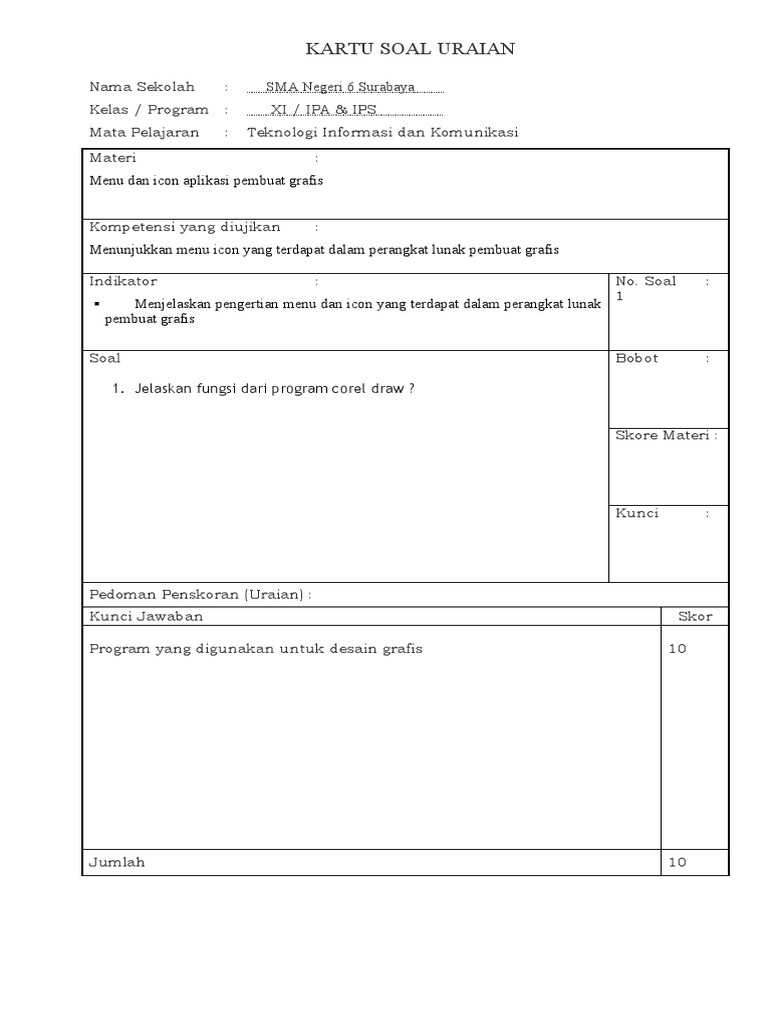 KARTU SOAL URAIAN

Nama Sekolah : SMA Negeri 6 Surabaya
Kelas / Program : XI / IPA & IPS
Mata Pelajaran : Teknologi Informasi dan Komunikasi

Materi :
Menu dan icon aplikasi pembuat grafis

Kompetensi yang diujikan :
Menunjukkan menu icon yang terdapat dalam perangkat lunak pembuat grafis

Indikator :
▪ Menjelaskan pengertian menu dan icon yang terdapat dalam perangkat lunak pembuat grafis

No. Soal : 1

Soal
1. Jelaskan fungsi dari program corel draw ?

Bobot :

Skore Materi :

Kunci :

Pedoman Penskoran (Uraian) :

| Kunci Jawaban | Skor |
|---|---|
| Program yang digunakan untuk desain grafis | 10 |
| Jumlah | 10 |